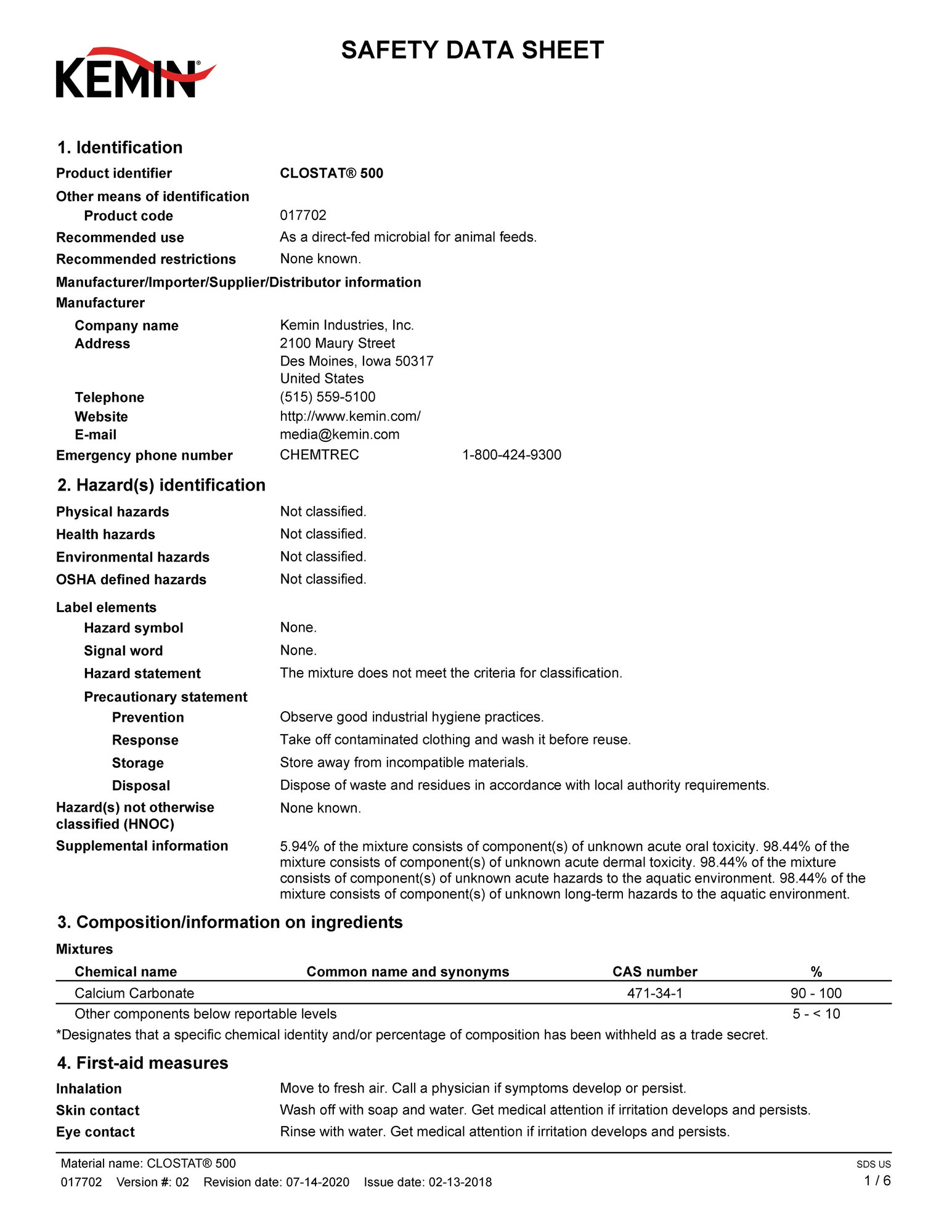 KEMIN®

SAFETY DATA SHEET

1. Identification

Product identifier CLOSTAT® 500

Other means of identification

Product code 017702

Recommended use As a direct-fed microbial for animal feeds.

Recommended restrictions None known.

Manufacturer/Importer/Supplier/Distributor information

Manufacturer

Company name Kemin Industries, Inc.

Address 2100 Maury Street
Des Moines, Iowa 50317
United States

Telephone (515) 559-5100

Website http://www.kemin.com/

E-mail media@kemin.com

Emergency phone number CHEMTREC 1-800-424-9300

2. Hazard(s) identification

Physical hazards Not classified.

Health hazards Not classified.

Environmental hazards Not classified.

OSHA defined hazards Not classified.

Label elements

Hazard symbol None.

Signal word None.

Hazard statement The mixture does not meet the criteria for classification.

Precautionary statement

Prevention Observe good industrial hygiene practices.

Response Take off contaminated clothing and wash it before reuse.

Storage Store away from incompatible materials.

Disposal Dispose of waste and residues in accordance with local authority requirements.

Hazard(s) not otherwise classified (HNOC) None known.

Supplemental information 5.94% of the mixture consists of component(s) of unknown acute oral toxicity. 98.44% of the mixture consists of component(s) of unknown acute dermal toxicity. 98.44% of the mixture consists of component(s) of unknown acute hazards to the aquatic environment. 98.44% of the mixture consists of component(s) of unknown long-term hazards to the aquatic environment.

3. Composition/information on ingredients

Mixtures

| Chemical name | Common name and synonyms | CAS number | % |
|---|---|---|---|
| Calcium Carbonate | | 471-34-1 | 90 - 100 |
| Other components below reportable levels | | | 5 - < 10 |

*Designates that a specific chemical identity and/or percentage of composition has been withheld as a trade secret.

4. First-aid measures

Inhalation Move to fresh air. Call a physician if symptoms develop or persist.

Skin contact Wash off with soap and water. Get medical attention if irritation develops and persists.

Eye contact Rinse with water. Get medical attention if irritation develops and persists.

Material name: CLOSTAT® 500 SDS US
017702 Version #: 02 Revision date: 07-14-2020 Issue date: 02-13-2018 1 / 6